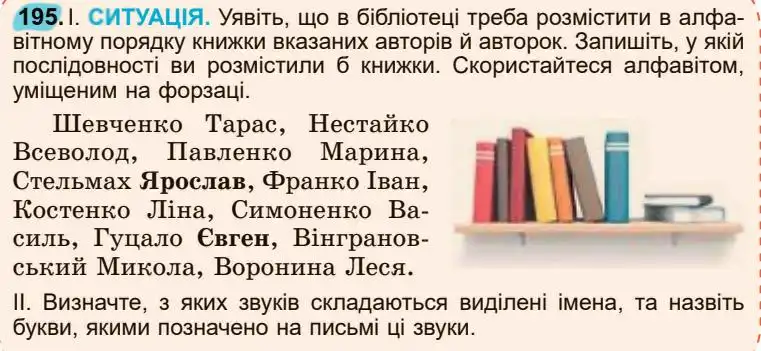 195. I. СИТУАЦІЯ. Уявіть, що в бібліотеці треба розмістити в алфавітному порядку книжки вказаних авторів й авторок. Запишіть, у якій послідовності ви розмістили б книжки. Скористайтеся алфавітом, уміщеним на форзаці.

Шевченко Тарас, Нестайко Всеволод, Павленко Марина, Стельмах Ярослав, Франко Іван, Костенко Ліна, Симоненко Василь, Гуцало Євген, Вінграновський Микола, Воронина Леся.

II. Визначте, з яких звуків складаються виділені імена, та назвіть букви, якими позначено на письмі ці звуки.